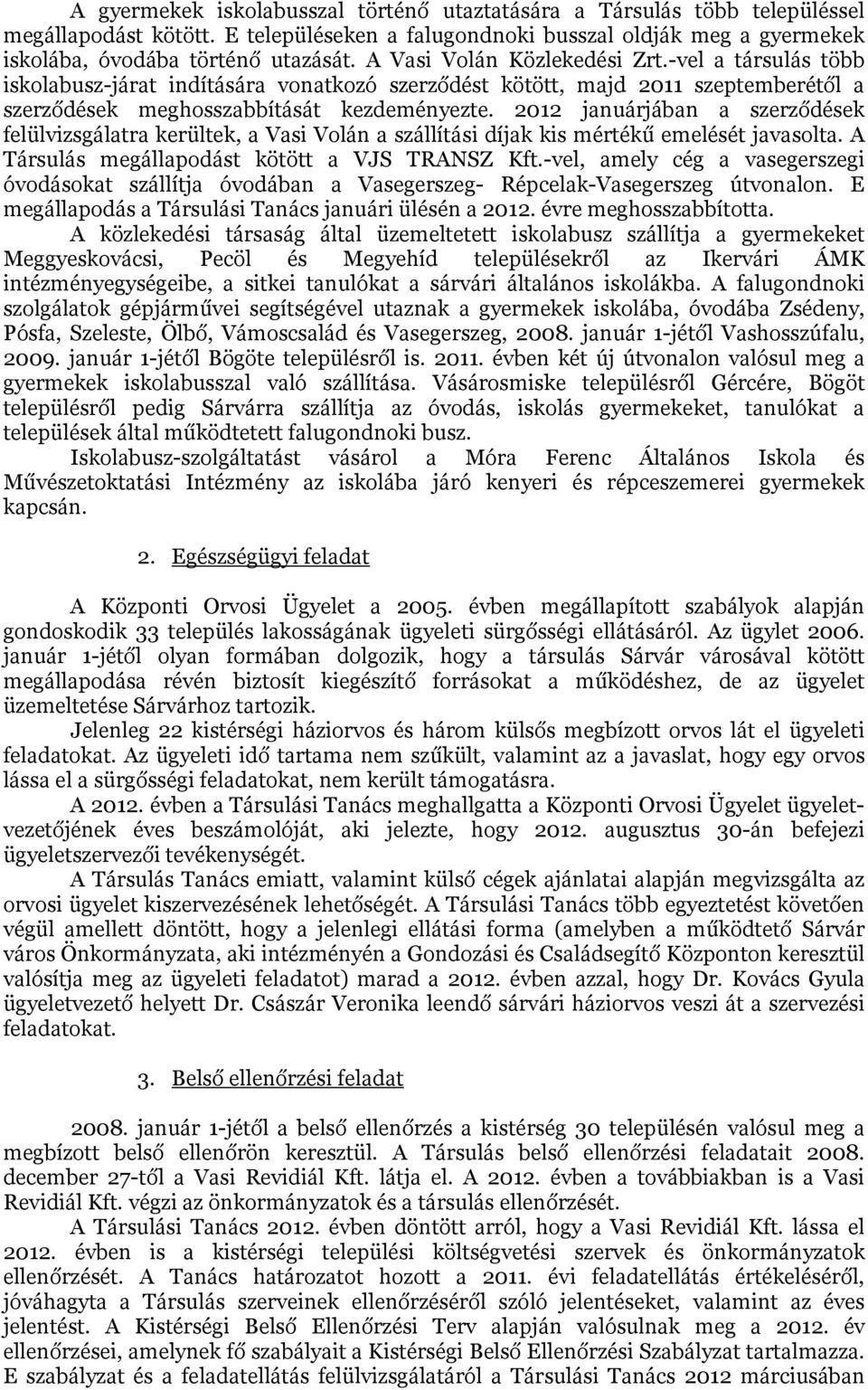 A gyermekek iskolabusszal történő utaztatására a Társulás több településsel megállapodást kötött. E településeken a falugondnoki busszal oldják meg a gyermekek iskolába, óvodába történő utazását. A Vasi Volán Közlekedési Zrt.-vel a társulás több iskolabusz-járat indítására vonatkozó szerződést kötött, majd 2011 szeptemberétől a szerződések meghosszabbítását kezdeményezte. 2012 januárjában a szerződések felülvizsgálatra kerültek, a Vasi Volán a szállítási díjak kis mértékű emelését javasolta. A Társulás megállapodást kötött a VJS TRANSZ Kft.-vel, amely cég a vasegerszegi óvodásokat szállítja óvodában a Vasegerszeg- Répcelak-Vasegerszeg útvonalon. E megállapodás a Társulási Tanács januári ülésén a 2012. évre meghosszabbította.

A közlekedési társaság által üzemeltetett iskolabusz szállítja a gyermekeket Meggyeskovácsi, Pecöl és Megyehíd településekről az Ikervári ÁMK intézményegységeibe, a sitkei tanulókat a sárvári általános iskolákba. A falugondnoki szolgálatok gépjárművei segítségével utaznak a gyermekek iskolába, óvodába Zsédeny, Pósfa, Szeleste, Ölbő, Vámoscsalád és Vasegerszeg, 2008. január 1-jétől Vashosszúfalu, 2009. január 1-jétől Bögöte településről is. 2011. évben két új útvonalon valósul meg a gyermekek iskolabusszal való szállítása. Vásárosmiske településről Gércére, Bögöt településről pedig Sárvárra szállítja az óvodás, iskolás gyermekeket, tanulókat a települések által működtetett falugondnoki busz.

Iskolabusz-szolgáltatást vásárol a Móra Ferenc Általános Iskola és Művészetoktatási Intézmény az iskolába járó kenyeri és répceszemerei gyermekek kapcsán.

2. Egészségügyi feladat

A Központi Orvosi Ügyelet a 2005. évben megállapított szabályok alapján gondoskodik 33 település lakosságának ügyeleti sürgősségi ellátásáról. Az ügylet 2006. január 1-jétől olyan formában dolgozik, hogy a társulás Sárvár városával kötött megállapodása révén biztosít kiegészítő forrásokat a működéshez, de az ügyelet üzemeltetése Sárvárhoz tartozik.

Jelenleg 22 kistérségi háziorvos és három külsős megbízott orvos lát el ügyeleti feladatokat. Az ügyeleti idő tartama nem szűkült, valamint az a javaslat, hogy egy orvos lássa el a sürgősségi feladatokat, nem került támogatásra.

A 2012. évben a Társulási Tanács meghallgatta a Központi Orvosi Ügyelet ügyeletvezetőjének éves beszámolóját, aki jelezte, hogy 2012. augusztus 30-án befejezi ügyeletszervezői tevékenységét.

A Társulás Tanács emiatt, valamint külső cégek ajánlatai alapján megvizsgálta az orvosi ügyelet kiszervezésének lehetőségét. A Társulási Tanács több egyeztetést követően végül amellett döntött, hogy a jelenlegi ellátási forma (amelyben a működtető Sárvár város Önkormányzata, aki intézményén a Gondozási és Családsegítő Központon keresztül valósítja meg az ügyeleti feladatot) marad a 2012. évben azzal, hogy Dr. Kovács Gyula ügyeletvezető helyett Dr. Császár Veronika leendő sárvári háziorvos veszi át a szervezési feladatokat.

3. Belső ellenőrzési feladat

2008. január 1-jétől a belső ellenőrzés a kistérség 30 településén valósul meg a megbízott belső ellenőrön keresztül. A Társulás belső ellenőrzési feladatait 2008. december 27-től a Vasi Revidiál Kft. látja el. A 2012. évben a továbbiakban is a Vasi Revidiál Kft. végzi az önkormányzatok és a társulás ellenőrzését.

A Társulási Tanács 2012. évben döntött arról, hogy a Vasi Revidiál Kft. lássa el 2012. évben is a kistérségi települési költségvetési szervek és önkormányzatok ellenőrzését. A Tanács határozatot hozott a 2011. évi feladatellátás értékeléséről, jóváhagyta a Társulás szerveinek ellenőrzéséről szóló jelentéseket, valamint az éves jelentést. A Kistérségi Belső Ellenőrzési Terv alapján valósulnak meg a 2012. év ellenőrzései, amelynek fő szabályait a Kistérségi Belső Ellenőrzési Szabályzat tartalmazza. E szabályzat és a feladatellátás felülvizsgálatáról a Társulási Tanács 2012 márciusában